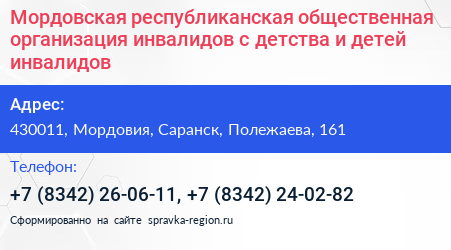 Мордовская республиканская общественная организация инвалидов с детства и детей инвалидов

Адрес:

430011, Мордовия, Саранск, Полежаева, 161

Телефон:

+7 (8342) 26-06-11, +7 (8342) 24-02-82

Сформированно на сайте spravka-region.ru